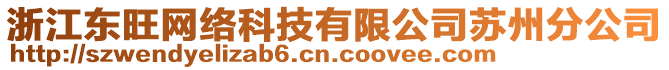 浙江东旺网络科技有限公司苏州分公司
http://szwendyelizab6.cn.coovee.com